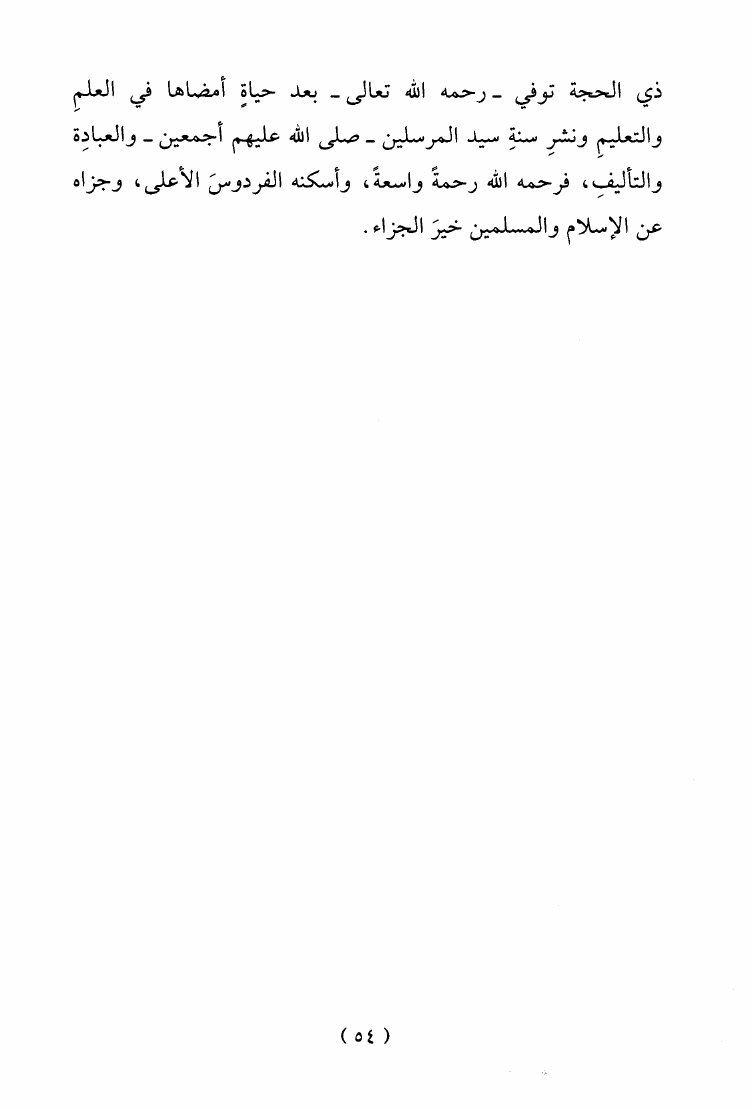 ذي الحجة توفي ـ رحمه الله تعالى ـ بعد حياةٍ أمضاها في العلمِ والتعليمِ ونشرِ سنةِ سيد المرسلين ـ صلى الله عليهم أجمعين ـ والعبادةِ والتأليفِ، فرحمه الله رحمةً واسعةً، وأسكنه الفردوسَ الأعلى، وجزاه عن الإسلام والمسلمين خيرَ الجزاء.

( ٥٤ )